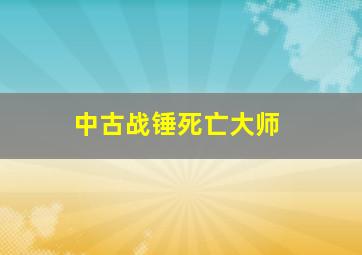 中古战锤死亡大师